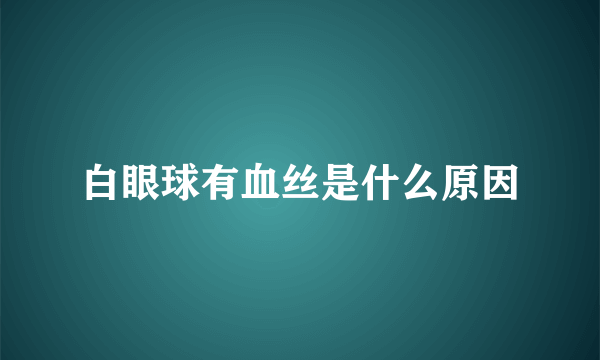 白眼球有血丝是什么原因